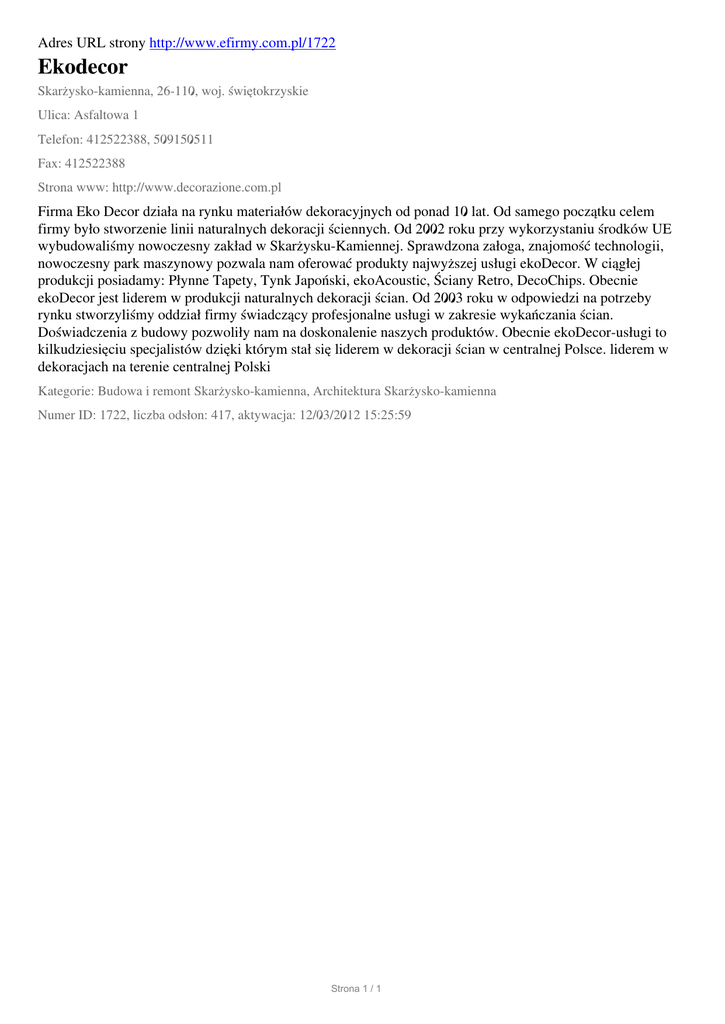 Adres URL strony http://www.efirmy.com.pl/1722

Ekodecor

Skarżysko-kamienna, 26-110, woj. świętokrzyskie

Ulica: Asfaltowa 1

Telefon: 412522388, 509150511

Fax: 412522388

Strona www: http://www.decorazione.com.pl

Firma Eko Decor działa na rynku materiałów dekoracyjnych od ponad 10 lat. Od samego początku celem firmy było stworzenie linii naturalnych dekoracji ściennych. Od 2002 roku przy wykorzystaniu środków UE wybudowaliśmy nowoczesny zakład w Skarżysku-Kamiennej. Sprawdzona załoga, znajomość technologii, nowoczesny park maszynowy pozwala nam oferować produkty najwyższej usługi ekoDecor. W ciągłej produkcji posiadamy: Płynne Tapety, Tynk Japoński, ekoAcoustic, Ściany Retro, DecoChips. Obecnie ekoDecor jest liderem w produkcji naturalnych dekoracji ścian. Od 2003 roku w odpowiedzi na potrzeby rynku stworzyliśmy oddział firmy świadczący profesjonalne usługi w zakresie wykańczania ścian. Doświadczenia z budowy pozwoliły nam na doskonalenie naszych produktów. Obecnie ekoDecor-usługi to kilkudziesięciu specjalistów dzięki którym stał się liderem w dekoracji ścian w centralnej Polsce. liderem w dekoracjach na terenie centralnej Polski

Kategorie: Budowa i remont Skarżysko-kamienna, Architektura Skarżysko-kamienna

Numer ID: 1722, liczba odsłon: 417, aktywacja: 12/03/2012 15:25:59

Strona 1 / 1